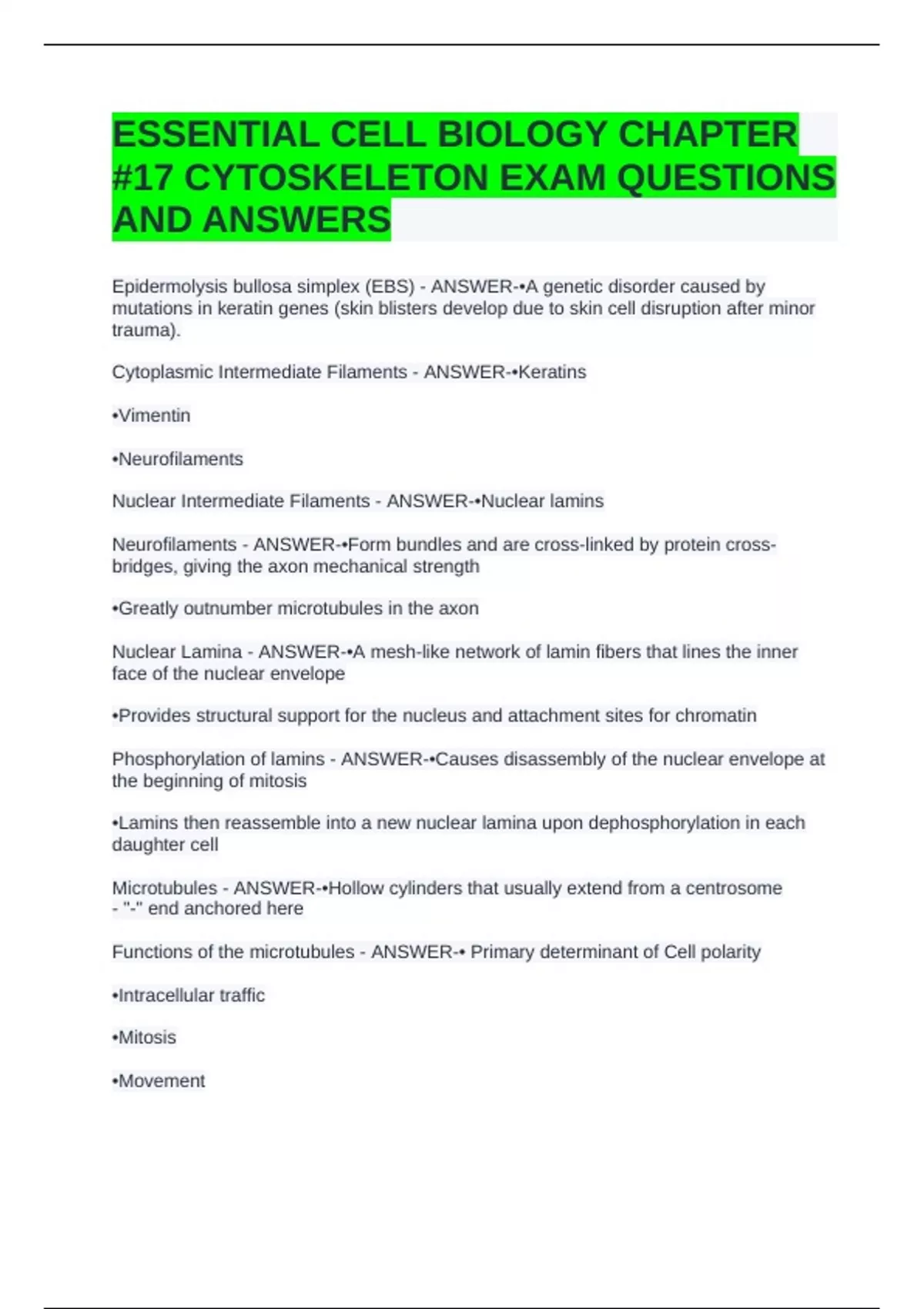 ESSENTIAL CELL BIOLOGY CHAPTER #17 CYTOSKELETON EXAM QUESTIONS AND ANSWERS

Epidermolysis bullosa simplex (EBS) - ANSWER-•A genetic disorder caused by mutations in keratin genes (skin blisters develop due to skin cell disruption after minor trauma).

Cytoplasmic Intermediate Filaments - ANSWER-•Keratins

•Vimentin

•Neurofilaments

Nuclear Intermediate Filaments - ANSWER-•Nuclear lamins

Neurofilaments - ANSWER-•Form bundles and are cross-linked by protein cross-bridges, giving the axon mechanical strength

•Greatly outnumber microtubules in the axon

Nuclear Lamina - ANSWER-•A mesh-like network of lamin fibers that lines the inner face of the nuclear envelope

•Provides structural support for the nucleus and attachment sites for chromatin

Phosphorylation of lamins - ANSWER-•Causes disassembly of the nuclear envelope at the beginning of mitosis

•Lamins then reassemble into a new nuclear lamina upon dephosphorylation in each daughter cell

Microtubules - ANSWER-•Hollow cylinders that usually extend from a centrosome - "-" end anchored here

Functions of the microtubules - ANSWER-• Primary determinant of Cell polarity

•Intracellular traffic

•Mitosis

•Movement